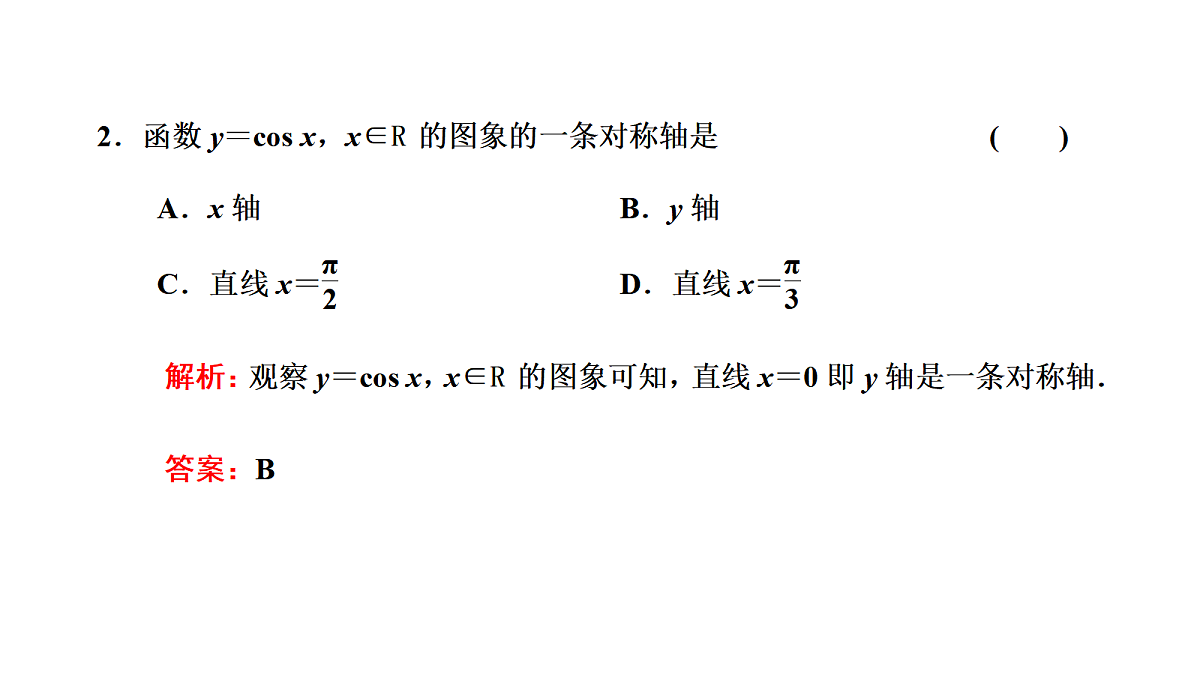 2．函数 $y=\cos x$，$x\in R$ 的图象的一条对称轴是　　(　　)

A．$x$ 轴　　B．$y$ 轴

C．直线 $x=\frac{\pi}{2}$　　D．直线 $x=\frac{\pi}{3}$

解析：观察 $y=\cos x$，$x\in R$ 的图象可知，直线 $x=0$ 即 $y$ 轴是一条对称轴．

答案：B